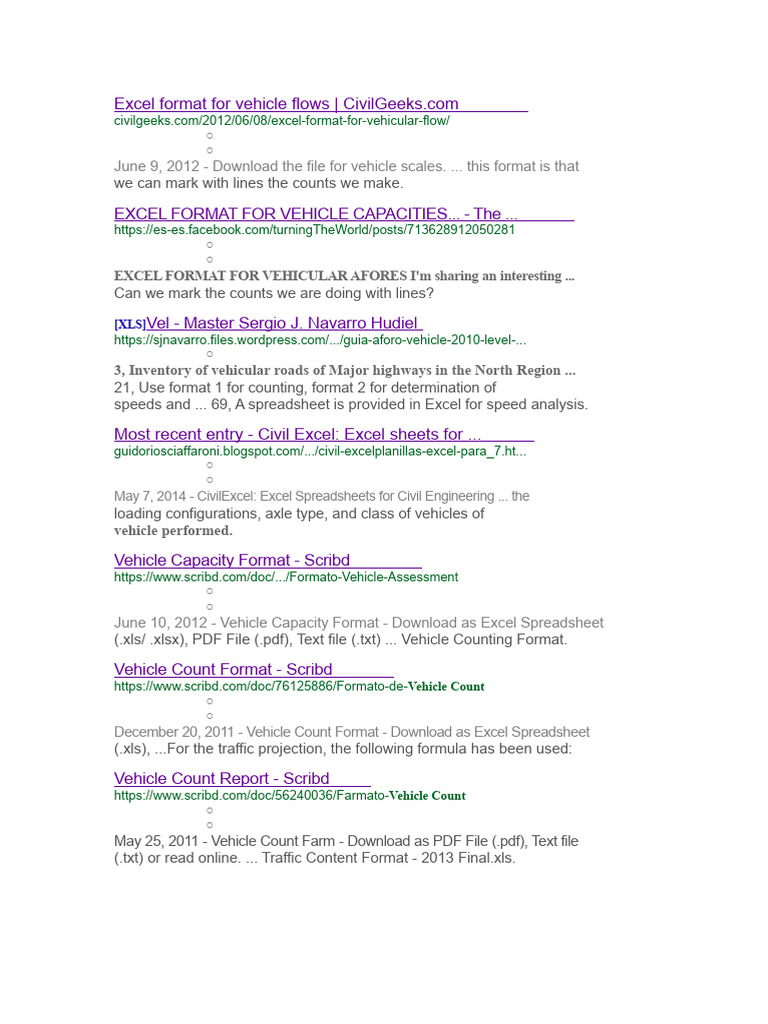 Excel format for vehicle flows | CivilGeeks.com
civilgeeks.com/2012/06/08/excel-format-for-vehicular-flow/
○
○
June 9, 2012 - Download the file for vehicle scales. ... this format is that we can mark with lines the counts we make.

EXCEL FORMAT FOR VEHICLE CAPACITIES... - The ...
https://es-es.facebook.com/turningTheWorld/posts/713628912050281
○
○
EXCEL FORMAT FOR VEHICULAR AFORES I'm sharing an interesting ...
Can we mark the counts we are doing with lines?

[XLS]Vel - Master Sergio J. Navarro Hudiel
https://sjnavarro.files.wordpress.com/.../guia-aforo-vehicle-2010-level-...
○
3, Inventory of vehicular roads of Major highways in the North Region ...
21, Use format 1 for counting, format 2 for determination of speeds and ... 69, A spreadsheet is provided in Excel for speed analysis.

Most recent entry - Civil Excel: Excel sheets for ...
guidoriosciaffaroni.blogspot.com/.../civil-excelplanillas-excel-para_7.ht...
○
○
May 7, 2014 - CivilExcel: Excel Spreadsheets for Civil Engineering ... the loading configurations, axle type, and class of vehicles of vehicle performed.

Vehicle Capacity Format - Scribd
https://www.scribd.com/doc/.../Formato-Vehicle-Assessment
○
○
June 10, 2012 - Vehicle Capacity Format - Download as Excel Spreadsheet (.xls/ .xlsx), PDF File (.pdf), Text file (.txt) ... Vehicle Counting Format.

Vehicle Count Format - Scribd
https://www.scribd.com/doc/76125886/Formato-de-Vehicle Count
○
○
December 20, 2011 - Vehicle Count Format - Download as Excel Spreadsheet (.xls), ...For the traffic projection, the following formula has been used:

Vehicle Count Report - Scribd
https://www.scribd.com/doc/56240036/Farmato-Vehicle Count
○
○
May 25, 2011 - Vehicle Count Farm - Download as PDF File (.pdf), Text file (.txt) or read online. ... Traffic Content Format - 2013 Final.xls.